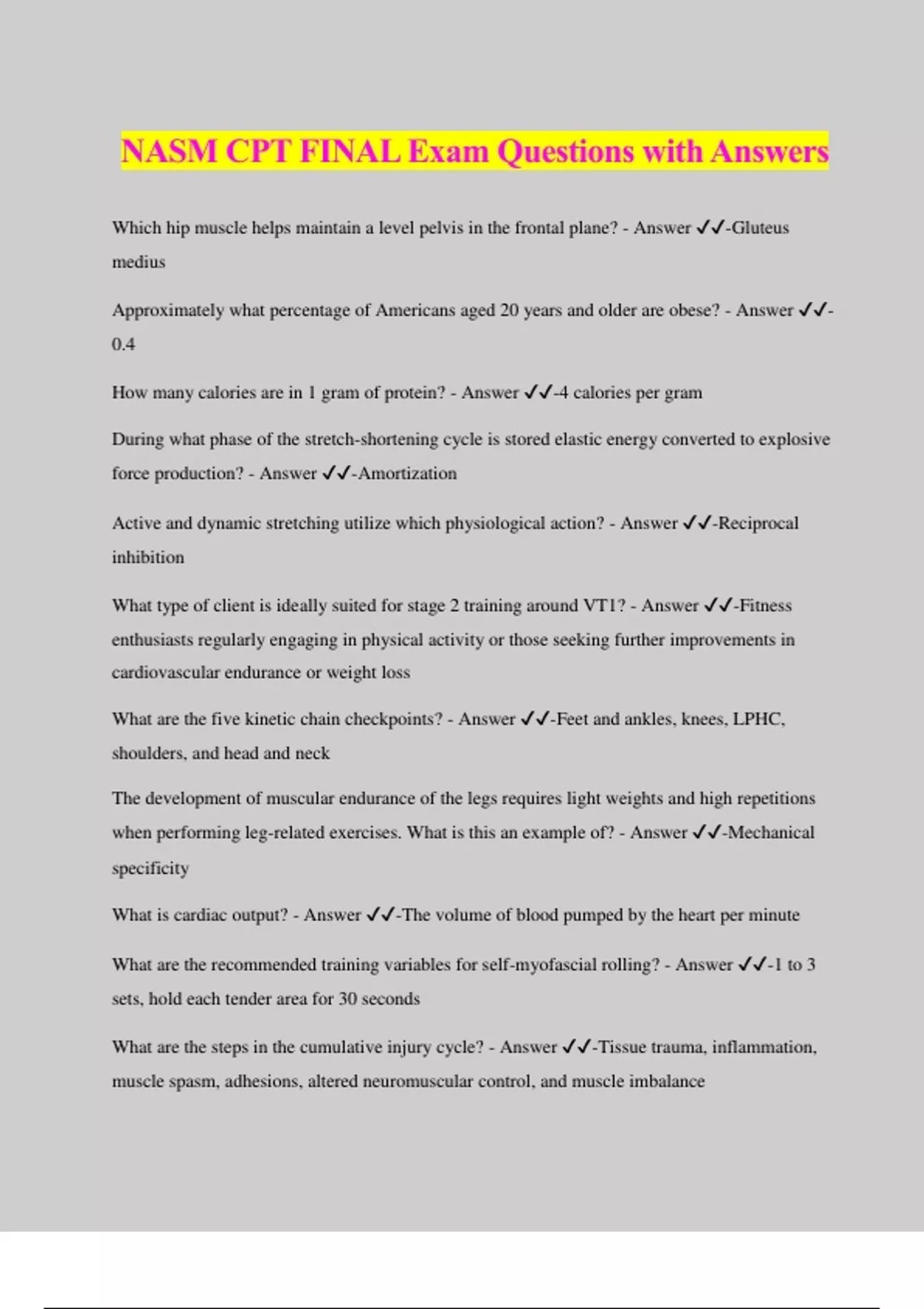 NASM CPT FINAL Exam Questions with Answers

Which hip muscle helps maintain a level pelvis in the frontal plane? - Answer ✓✓-Gluteus medius

Approximately what percentage of Americans aged 20 years and older are obese? - Answer ✓✓-0.4

How many calories are in 1 gram of protein? - Answer ✓✓-4 calories per gram

During what phase of the stretch-shortening cycle is stored elastic energy converted to explosive force production? - Answer ✓✓-Amortization

Active and dynamic stretching utilize which physiological action? - Answer ✓✓-Reciprocal inhibition

What type of client is ideally suited for stage 2 training around VT1? - Answer ✓✓-Fitness enthusiasts regularly engaging in physical activity or those seeking further improvements in cardiovascular endurance or weight loss

What are the five kinetic chain checkpoints? - Answer ✓✓-Feet and ankles, knees, LPHC, shoulders, and head and neck

The development of muscular endurance of the legs requires light weights and high repetitions when performing leg-related exercises. What is this an example of? - Answer ✓✓-Mechanical specificity

What is cardiac output? - Answer ✓✓-The volume of blood pumped by the heart per minute

What are the recommended training variables for self-myofascial rolling? - Answer ✓✓-1 to 3 sets, hold each tender area for 30 seconds

What are the steps in the cumulative injury cycle? - Answer ✓✓-Tissue trauma, inflammation, muscle spasm, adhesions, altered neuromuscular control, and muscle imbalance